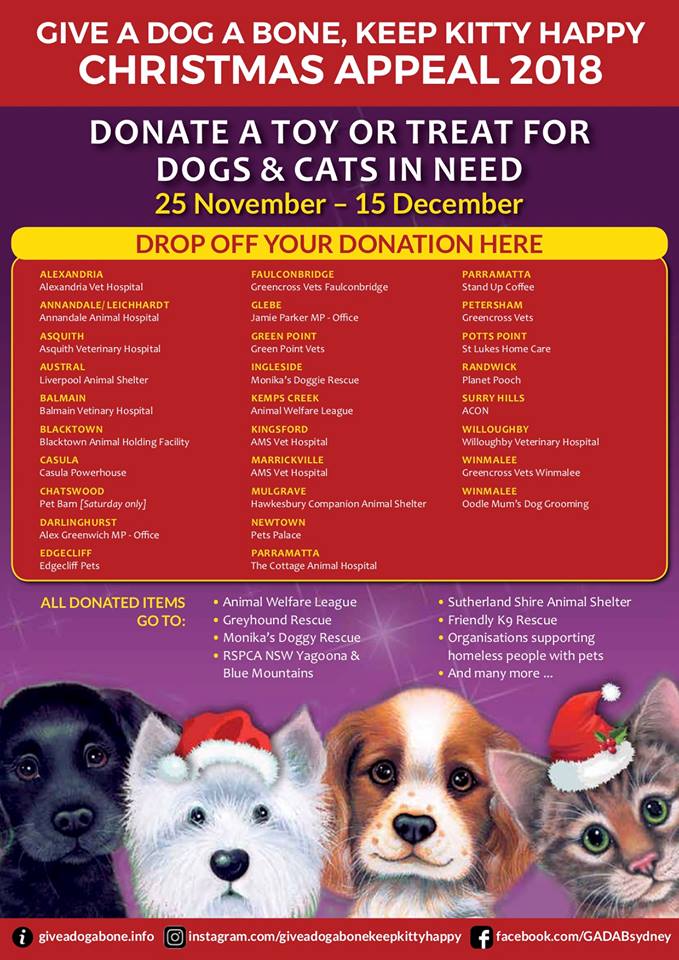 GIVE A DOG A BONE, KEEP KITTY HAPPY
CHRISTMAS APPEAL 2018

DONATE A TOY OR TREAT FOR DOGS & CATS IN NEED
25 November – 15 December

DROP OFF YOUR DONATION HERE

ALEXANDRIA
Alexandria Vet Hospital

ANNANDALE/ LEICHHARDT
Annandale Animal Hospital

ASQUITH
Asquith Veterinary Hospital

AUSTRAL
Liverpool Animal Shelter

BALMAIN
Balmain Vetinary Hospital

BLACKTOWN
Blacktown Animal Holding Facility

CASULA
Casula Powerhouse

CHATSWOOD
Pet Barn [Saturday only]

DARLINGHURST
Alex Greenwich MP - Office

EDGECLIFF
Edgecliff Pets

FAULCONBRIDGE
Greencross Vets Faulconbridge

GLEBE
Jamie Parker MP - Office

GREEN POINT
Green Point Vets

INGLESIDE
Monika's Doggie Rescue

KEMPS CREEK
Animal Welfare League

KINGSFORD
AMS Vet Hospital

MARRICKVILLE
AMS Vet Hospital

MULGRAVE
Hawkesbury Companion Animal Shelter

NEWTOWN
Pets Palace

PARRAMATTA
The Cottage Animal Hospital

PARRAMATTA
Stand Up Coffee

PETERSHAM
Greencross Vets

POTTS POINT
St Lukes Home Care

RANDWICK
Planet Pooch

SURRY HILLS
ACON

WILLOUGHBY
Willoughby Veterinary Hospital

WINMALEE
Greencross Vets Winmalee

WINMALEE
Oodle Mum's Dog Grooming

ALL DONATED ITEMS GO TO:
• Animal Welfare League
• Greyhound Rescue
• Monika's Doggy Rescue
• RSPCA NSW Yagoona & Blue Mountains
• Sutherland Shire Animal Shelter
• Friendly K9 Rescue
• Organisations supporting homeless people with pets
• And many more ...

giveadogabone.info instagram.com/giveadogabonekeepkittyhappy facebook.com/GADABsydney